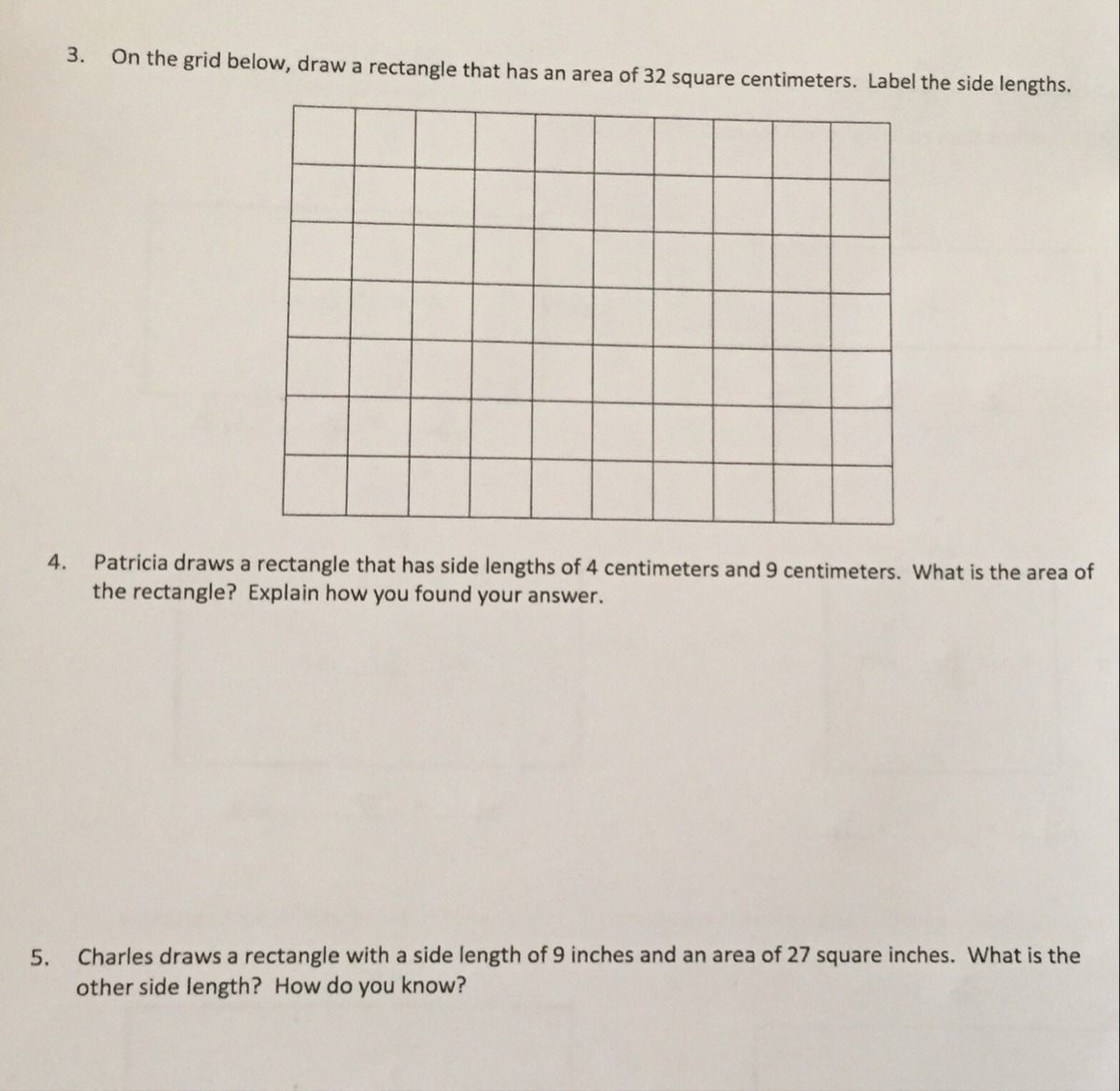 3. On the grid below, draw a rectangle that has an area of 32 square centimeters. Label the side lengths.

4. Patricia draws a rectangle that has side lengths of 4 centimeters and 9 centimeters. What is the area of the rectangle? Explain how you found your answer.

5. Charles draws a rectangle with a side length of 9 inches and an area of 27 square inches. What is the other side length? How do you know?